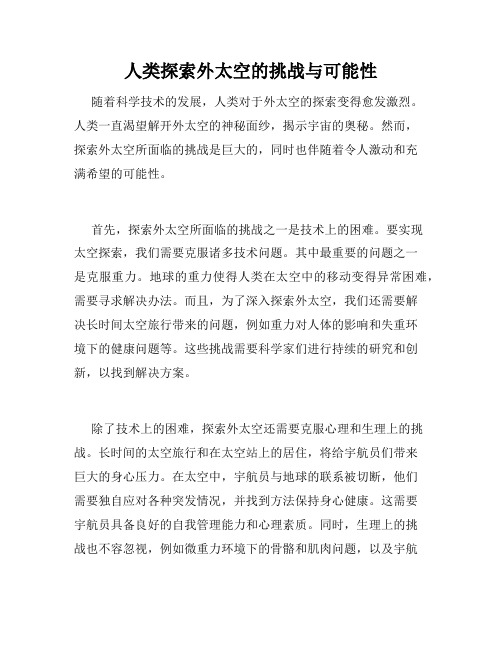 人类探索外太空的挑战与可能性

随着科学技术的发展，人类对于外太空的探索变得愈发激烈。人类一直渴望解开外太空的神秘面纱，揭示宇宙的奥秘。然而，探索外太空所面临的挑战是巨大的，同时也伴随着令人激动和充满希望的可能性。

首先，探索外太空所面临的挑战之一是技术上的困难。要实现太空探索，我们需要克服诸多技术问题。其中最重要的问题之一是克服重力。地球的重力使得人类在太空中的移动变得异常困难，需要寻求解决办法。而且，为了深入探索外太空，我们还需要解决长时间太空旅行带来的问题，例如重力对人体的影响和失重环境下的健康问题等。这些挑战需要科学家们进行持续的研究和创新，以找到解决方案。

除了技术上的困难，探索外太空还需要克服心理和生理上的挑战。长时间的太空旅行和在太空站上的居住，将给宇航员们带来巨大的身心压力。在太空中，宇航员与地球的联系被切断，他们需要独自应对各种突发情况，并找到方法保持身心健康。这需要宇航员具备良好的自我管理能力和心理素质。同时，生理上的挑战也不容忽视，例如微重力环境下的骨骼和肌肉问题，以及宇航